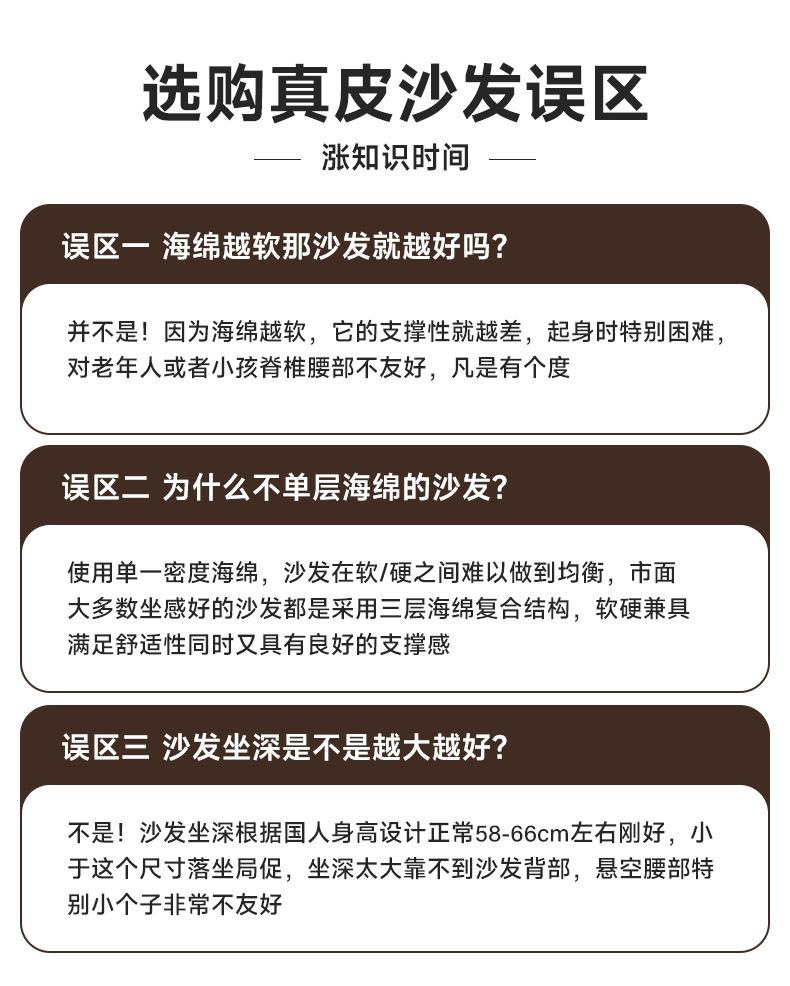 选购真皮沙发误区

—— 涨知识时间 ——

误区一 海绵越软那沙发就越好吗?

并不是！因为海绵越软，它的支撑性就越差，起身时特别困难，对老年人或者小孩脊椎腰部不友好，凡是有个度

误区二 为什么不单层海绵的沙发?

使用单一密度海绵，沙发在软/硬之间难以做到均衡，市面大多数坐感好的沙发都是采用三层海绵复合结构，软硬兼具满足舒适性同时又具有良好的支撑感

误区三 沙发坐深是不是越大越好?

不是！沙发坐深根据国人身高设计正常58-66cm左右刚好，小于这个尺寸落坐局促，坐深太大靠不到沙发背部，悬空腰部特别小个子非常不友好